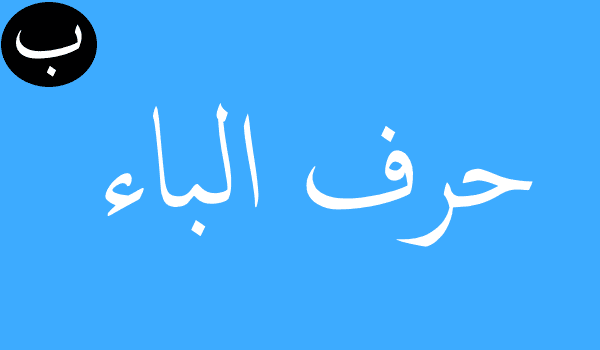 ب

حرف الباء